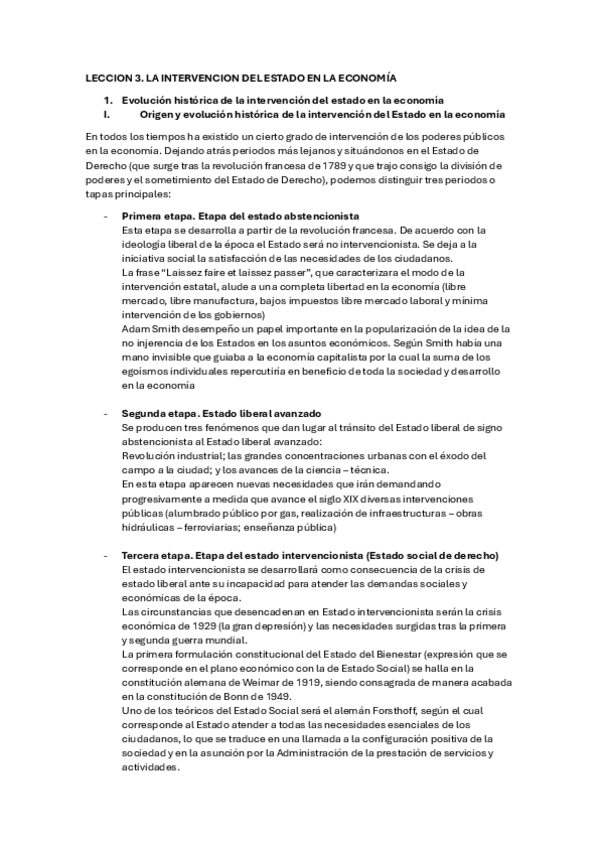 LECCION 3. LA INTERVENCION DEL ESTADO EN LA ECONOMÍA

1. Evolución histórica de la intervención del estado en la economía
I. Origen y evolución histórica de la intervención del Estado en la economía

En todos los tiempos ha existido un cierto grado de intervención de los poderes públicos en la economía. Dejando atrás periodos más lejanos y situándonos en el Estado de Derecho (que surge tras la revolución francesa de 1789 y que trajo consigo la división de poderes y el sometimiento del Estado de Derecho), podemos distinguir tres periodos o tapas principales:

- Primera etapa. Etapa del estado abstencionista
Esta etapa se desarrolla a partir de la revolución francesa. De acuerdo con la ideología liberal de la época el Estado será no intervencionista. Se deja a la iniciativa social la satisfacción de las necesidades de los ciudadanos.
La frase "Laissez faire et laissez passer", que caracterizara el modo de la intervención estatal, alude a una completa libertad en la economía (libre mercado, libre manufactura, bajos impuestos libre mercado laboral y mínima intervención de los gobiernos)
Adam Smith desempeño un papel importante en la popularización de la idea de la no injerencia de los Estados en los asuntos económicos. Según Smith había una mano invisible que guiaba a la economía capitalista por la cual la suma de los egoísmos individuales repercutiría en beneficio de toda la sociedad y desarrollo en la economía

- Segunda etapa. Estado liberal avanzado
Se producen tres fenómenos que dan lugar al tránsito del Estado liberal de signo abstencionista al Estado liberal avanzado:
Revolución industrial; las grandes concentraciones urbanas con el éxodo del campo a la ciudad; y los avances de la ciencia – técnica.
En esta etapa aparecen nuevas necesidades que irán demandando progresivamente a medida que avance el siglo XIX diversas intervenciones públicas (alumbrado público por gas, realización de infraestructuras – obras hidráulicas – ferroviarias; enseñanza pública)

- Tercera etapa. Etapa del estado intervencionista (Estado social de derecho)
El estado intervencionista se desarrollará como consecuencia de la crisis de estado liberal ante su incapacidad para atender las demandas sociales y económicas de la época.
Las circunstancias que desencadenan en Estado intervencionista serán la crisis económica de 1929 (la gran depresión) y las necesidades surgidas tras la primera y segunda guerra mundial.
La primera formulación constitucional del Estado del Bienestar (expresión que se corresponde en el plano económico con la de Estado Social) se halla en la constitución alemana de Weimar de 1919, siendo consagrada de manera acabada en la constitución de Bonn de 1949.
Uno de los teóricos del Estado Social será el alemán Forsthoff, según el cual corresponde al Estado atender a todas las necesidades esenciales de los ciudadanos, lo que se traduce en una llamada a la configuración positiva de la sociedad y en la asunción por la Administración de la prestación de servicios y actividades.